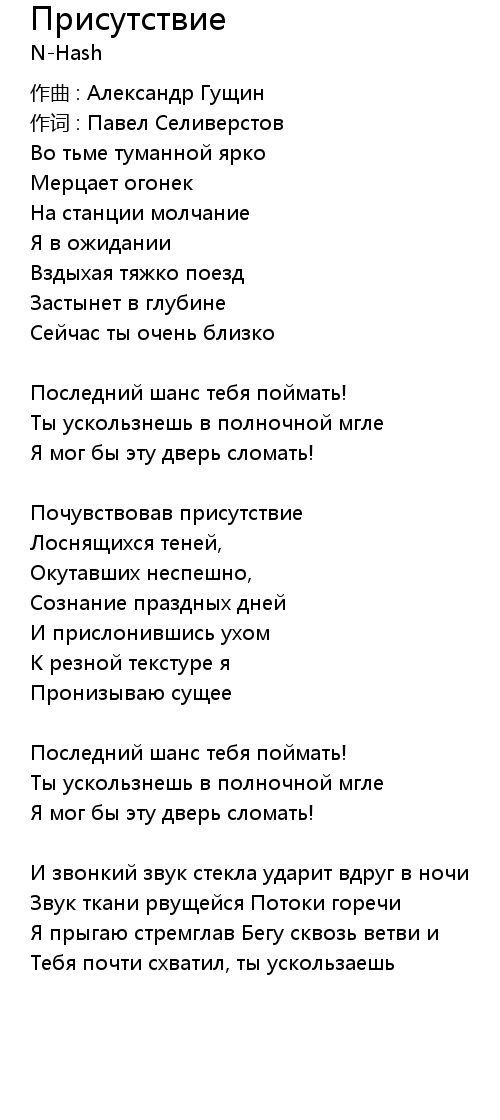 Присутствие
N-Hash
作曲 : Александр Гущин
作词 : Павел Селиверстов
Во тьме туманной ярко
Мерцает огонек
На станции молчание
Я в ожидании
Вздыхая тяжко поезд
Застынет в глубине
Сейчас ты очень близко

Последний шанс тебя поймать!
Ты ускользнешь в полночной мгле
Я мог бы эту дверь сломать!

Почувствовав присутствие
Лоснящихся теней,
Окутавших неспешно,
Сознание праздных дней
И прислонившись ухом
К резной текстуре я
Пронизываю сущее

Последний шанс тебя поймать!
Ты ускользнешь в полночной мгле
Я мог бы эту дверь сломать!

И звонкий звук стекла ударит вдруг в ночи
Звук ткани рвущейся Потоки горечи
Я прыгаю стремглав Бегу сквозь ветви и
Тебя почти схватил, ты ускользаешь